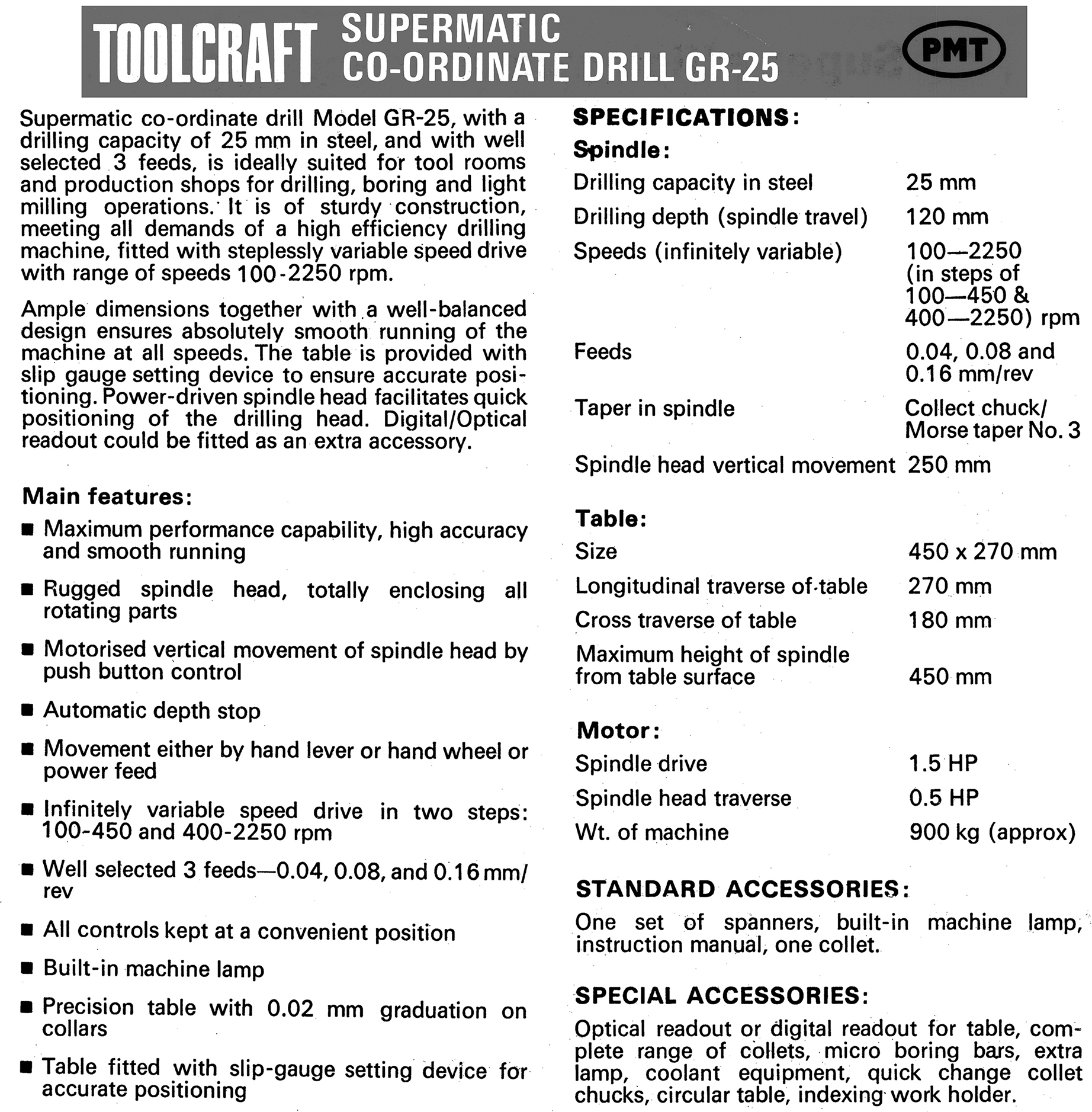 TOOLCRAFT SUPERMATIC CO-ORDINATE DRILL GR-25

PMT

Supermatic co-ordinate drill Model GR-25, with a drilling capacity of 25 mm in steel, and with well selected 3 feeds, is ideally suited for tool rooms and production shops for drilling, boring and light milling operations. It is of sturdy construction, meeting all demands of a high efficiency drilling machine, fitted with steplessly variable speed drive with range of speeds 100-2250 rpm.

Ample dimensions together with a well-balanced design ensures absolutely smooth running of the machine at all speeds. The table is provided with slip gauge setting device to ensure accurate positioning. Power-driven spindle head facilitates quick positioning of the drilling head. Digital/Optical readout could be fitted as an extra accessory.

Main features:

■ Maximum performance capability, high accuracy and smooth running

■ Rugged spindle head, totally enclosing all rotating parts

■ Motorised vertical movement of spindle head by push button control

■ Automatic depth stop

■ Movement either by hand lever or hand wheel or power feed

■ Infinitely variable speed drive in two steps: 100-450 and 400-2250 rpm

■ Well selected 3 feeds—0.04, 0.08, and 0.16 mm/rev

■ All controls kept at a convenient position

■ Built-in machine lamp

■ Precision table with 0.02 mm graduation on collars

■ Table fitted with slip-gauge setting device for accurate positioning

SPECIFICATIONS:

Spindle:

| | |
|---|---|
| Drilling capacity in steel | 25 mm |
| Drilling depth (spindle travel) | 120 mm |
| Speeds (infinitely variable) | 100—2250 (in steps of 100—450 & 400—2250) rpm |
| Feeds | 0.04, 0.08 and 0.16 mm/rev |
| Taper in spindle | Collect chuck/ Morse taper No. 3 |
| Spindle head vertical movement | 250 mm |

Table:

| | |
|---|---|
| Size | 450 x 270 mm |
| Longitudinal traverse of table | 270 mm |
| Cross traverse of table | 180 mm |
| Maximum height of spindle from table surface | 450 mm |

Motor:

| | |
|---|---|
| Spindle drive | 1.5 HP |
| Spindle head traverse | 0.5 HP |
| Wt. of machine | 900 kg (approx) |

STANDARD ACCESSORIES:

One set of spanners, built-in machine lamp, instruction manual, one collet.

SPECIAL ACCESSORIES:

Optical readout or digital readout for table, complete range of collets, micro boring bars, extra lamp, coolant equipment, quick change collet chucks, circular table, indexing work holder.